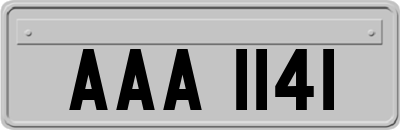 AAA 1141